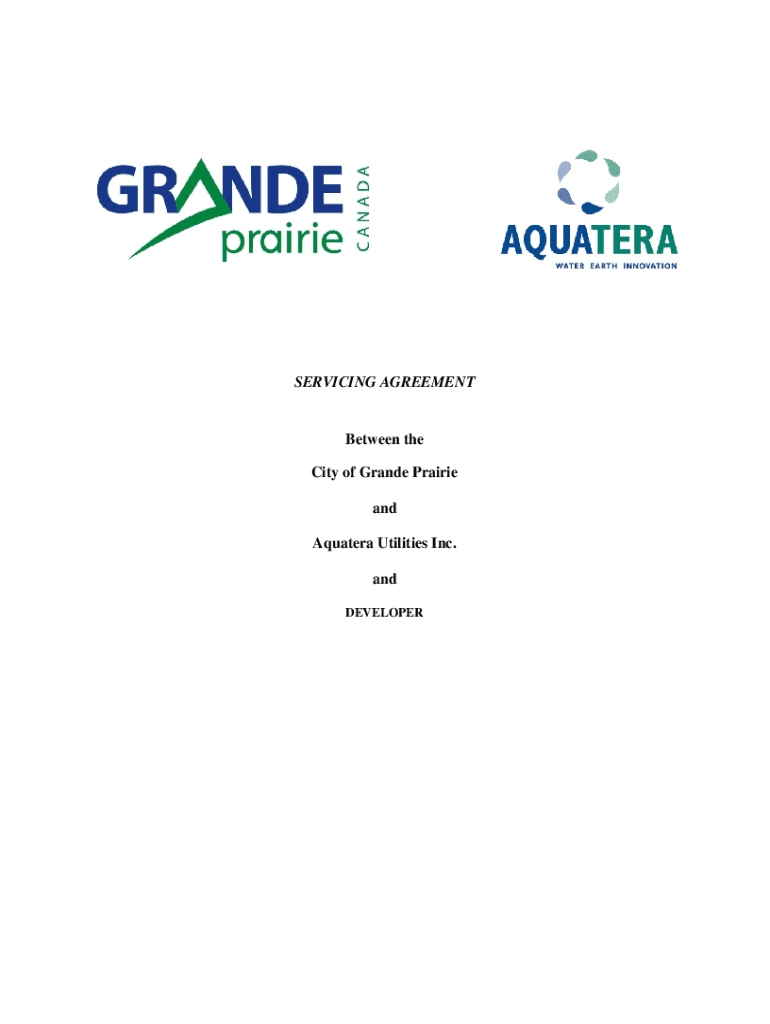 GRANDE prairie CANADA

AQUATERA
WATER EARTH INNOVATION

SERVICING AGREEMENT

Between the

City of Grande Prairie

and

Aquatera Utilities Inc.

and

DEVELOPER